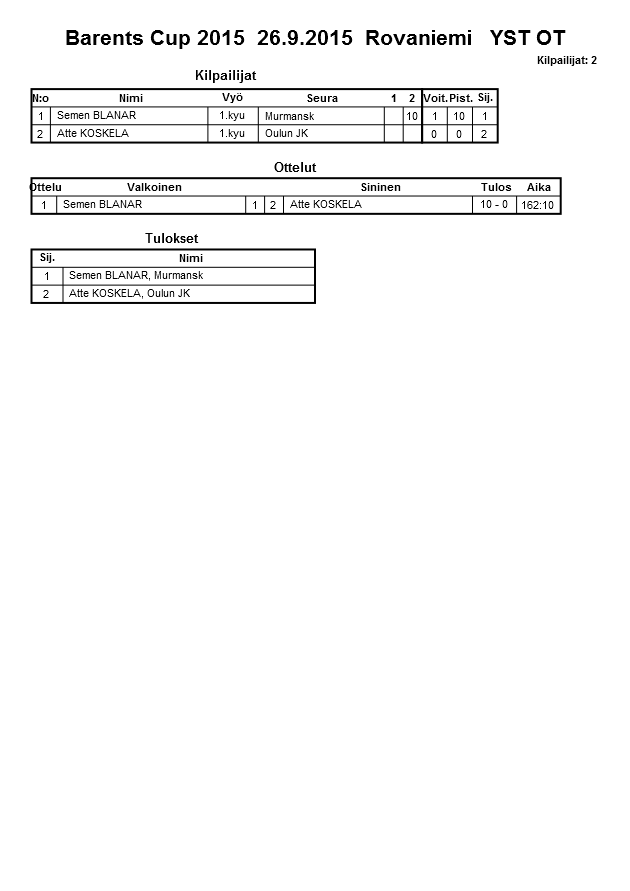 Barents Cup 2015 26.9.2015 Rovaniemi YST OT

Kilpailijat: 2

Kilpailijat

| N:o | Nimi | Vyö | Seura | 1 | 2 | Voit. | Pist. | Sij. |
|---|---|---|---|---|---|---|---|---|
| 1 | Semen BLANAR | 1.kyu | Murmansk | | 10 | 1 | 10 | 1 |
| 2 | Atte KOSKELA | 1.kyu | Oulun JK | | | 0 | 0 | 2 |

Ottelut

| Ottelu | Valkoinen | | | Sininen | Tulos | Aika |
|---|---|---|---|---|---|---|
| 1 | Semen BLANAR | 1 | 2 | Atte KOSKELA | 10 - 0 | 162:10 |

Tulokset

| Sij. | Nimi |
|---|---|
| 1 | Semen BLANAR, Murmansk |
| 2 | Atte KOSKELA, Oulun JK |